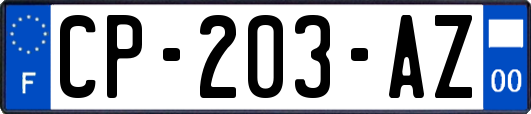 F
CP-203-AZ
00